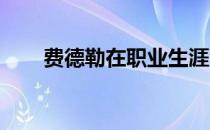 费德勒在职业生涯